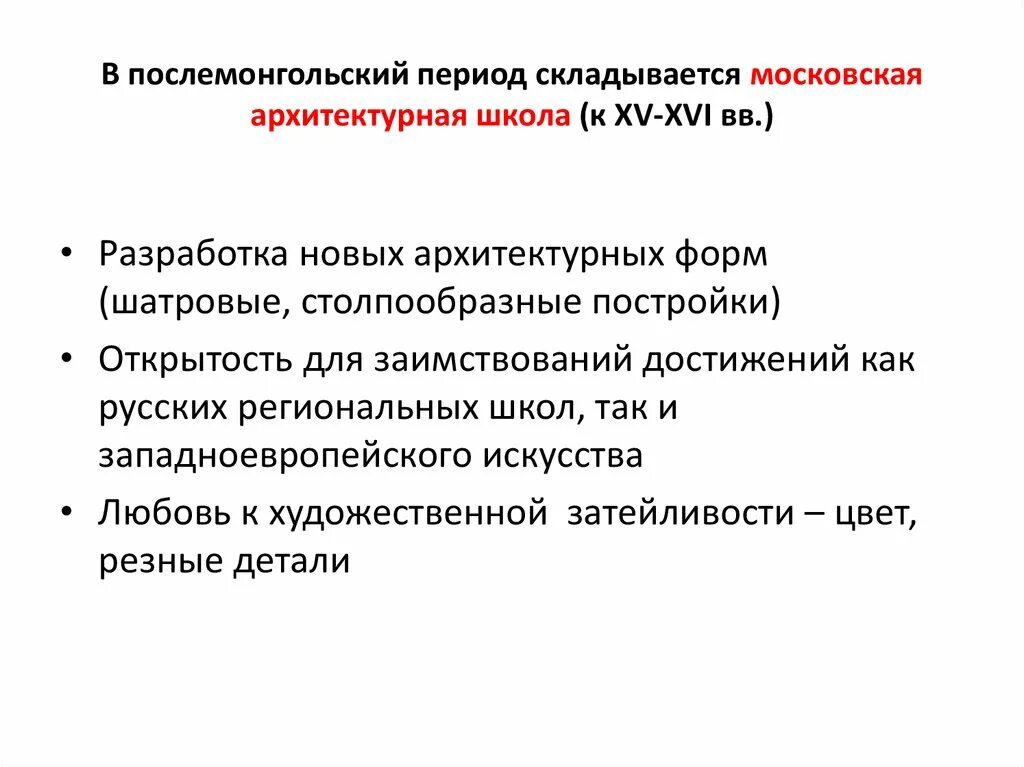 В послемонгольский период складывается московская архитектурная школа (к XV-XVI вв.)

• Разработка новых архитектурных форм (шатровые, столпообразные постройки)
• Открытость для заимствований достижений как русских региональных школ, так и западноевропейского искусства
• Любовь к художественной затейливости – цвет, резные детали